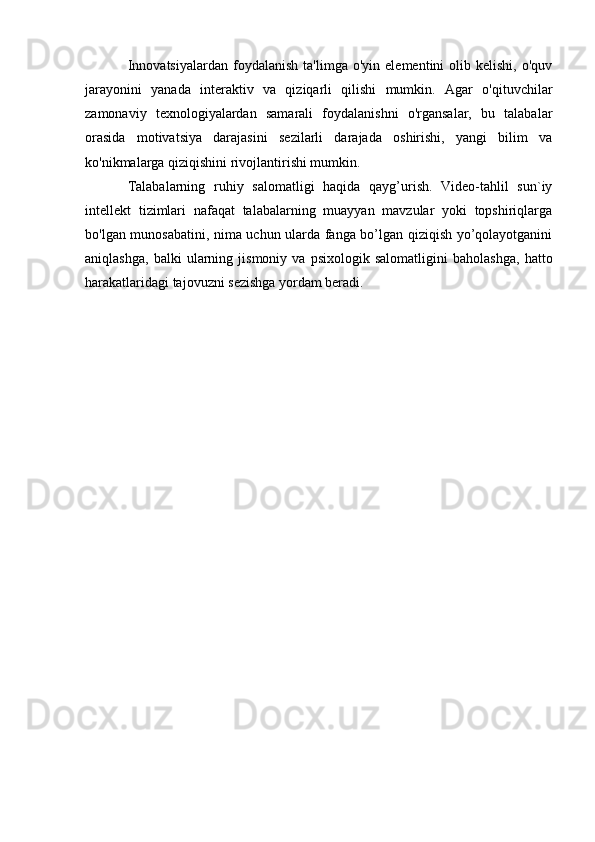 Innovatsiyalardan foydalanish ta'limga o'yin elementini olib kelishi, o'quv jarayonini yanada interaktiv va qiziqarli qilishi mumkin. Agar o'qituvchilar zamonaviy texnologiyalardan samarali foydalanishni o'rgansalar, bu talabalar orasida motivatsiya darajasini sezilarli darajada oshirishi, yangi bilim va ko'nikmalarga qiziqishini rivojlantirishi mumkin.

Talabalarning ruhiy salomatligi haqida qayg'urish. Video-tahlil sun`iy intellekt tizimlari nafaqat talabalarning muayyan mavzular yoki topshiriqlarga bo'lgan munosabatini, nima uchun ularda fanga bo'lgan qiziqish yo'qolayotganini aniqlashga, balki ularning jismoniy va psixologik salomatligini baholashga, hatto harakatlaridagi tajovuzni sezishga yordam beradi.

Docx.uz